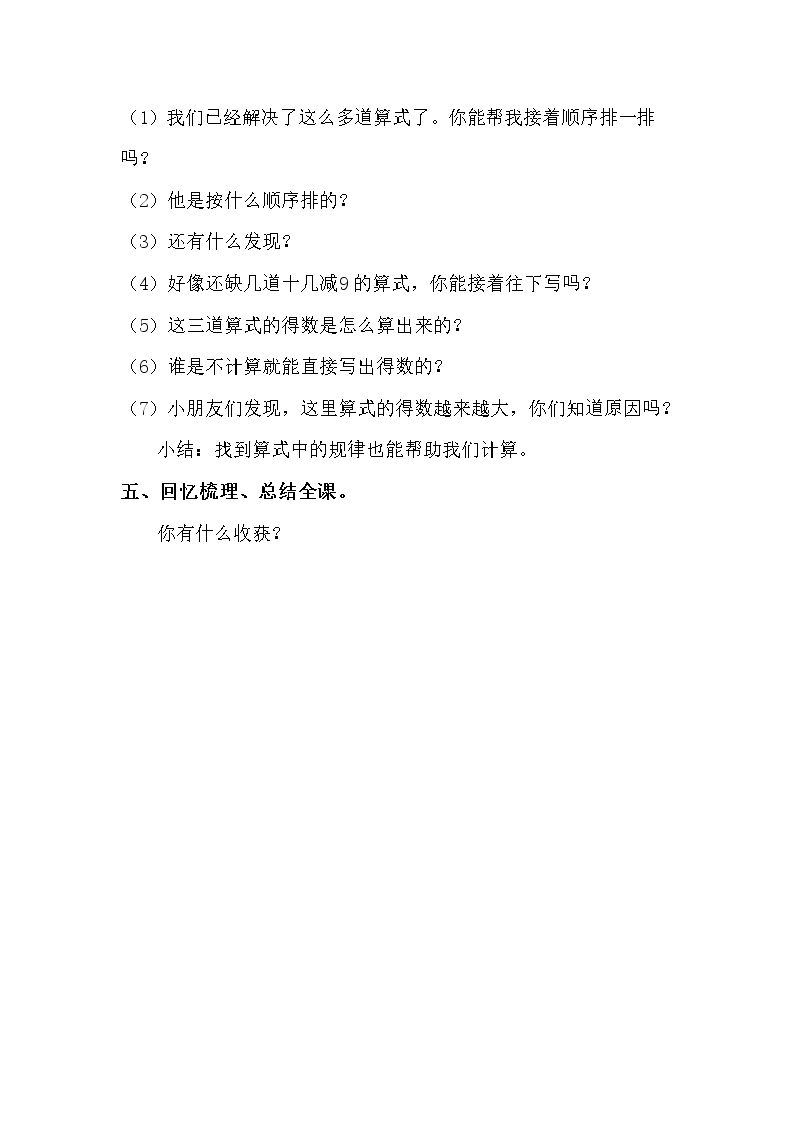 （1）我们已经解决了这么多道算式了。你能帮我接着顺序排一排吗？

（2）他是按什么顺序排的？

（3）还有什么发现？

（4）好像还缺几道十几减9的算式，你能接着往下写吗？

（5）这三道算式的得数是怎么算出来的？

（6）谁是不计算就能直接写出得数的？

（7）小朋友们发现，这里算式的得数越来越大，你们知道原因吗？

小结：找到算式中的规律也能帮助我们计算。

五、回忆梳理、总结全课。

你有什么收获？